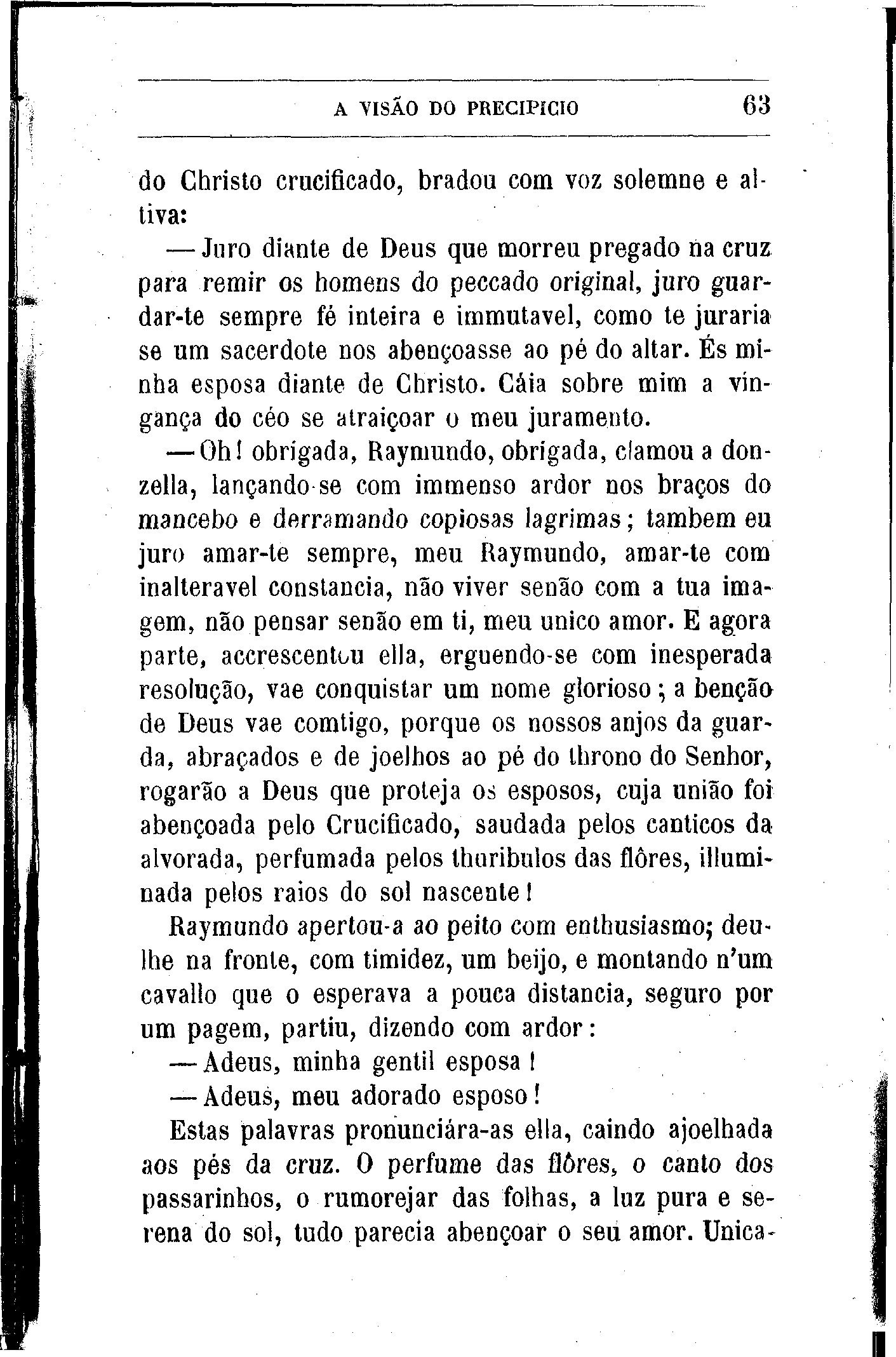 A VISÃO DO PRECIPICIO 63

do Christo crucificado, bradou com voz solemne e altiva:

— Juro diante de Deus que morreu pregado na cruz para remir os homens do peccado original, juro guardar-te sempre fé inteira e immutavel, como te juraria se um sacerdote nos abençoasse ao pé do altar. És minha esposa diante de Christo. Cáia sobre mim a vingança do céo se atraiçoar o meu juramento.

— Oh! obrigada, Raymundo, obrigada, clamou a donzella, lançando-se com immenso ardor nos braços do mancebo e derramando copiosas lagrimas; tambem eu juro amar-te sempre, meu Raymundo, amar-te com inalteravel constancia, não viver senão com a tua imagem, não pensar senão em ti, meu unico amor. E agora parte, accrescentou ella, erguendo-se com inesperada resolução, vae conquistar um nome glorioso; a benção de Deus vae comtigo, porque os nossos anjos da guarda, abraçados e de joelhos ao pé do throno do Senhor, rogarão a Deus que proteja os esposos, cuja união foi abençoada pelo Crucificado, saudada pelos canticos da alvorada, perfumada pelos thuribulos das flôres, illuminada pelos raios do sol nascente!

Raymundo apertou-a ao peito com enthusiasmo; deu-lhe na fronte, com timidez, um beijo, e montando n'um cavallo que o esperava a pouca distancia, seguro por um pagem, partiu, dizendo com ardor:

— Adeus, minha gentil esposa!

— Adeus, meu adorado esposo!

Estas palavras pronunciára-as ella, caindo ajoelhada aos pés da cruz. O perfume das flôres, o canto dos passarinhos, o rumorejar das folhas, a luz pura e serena do sol, tudo parecia abençoar o seu amor. Unica-